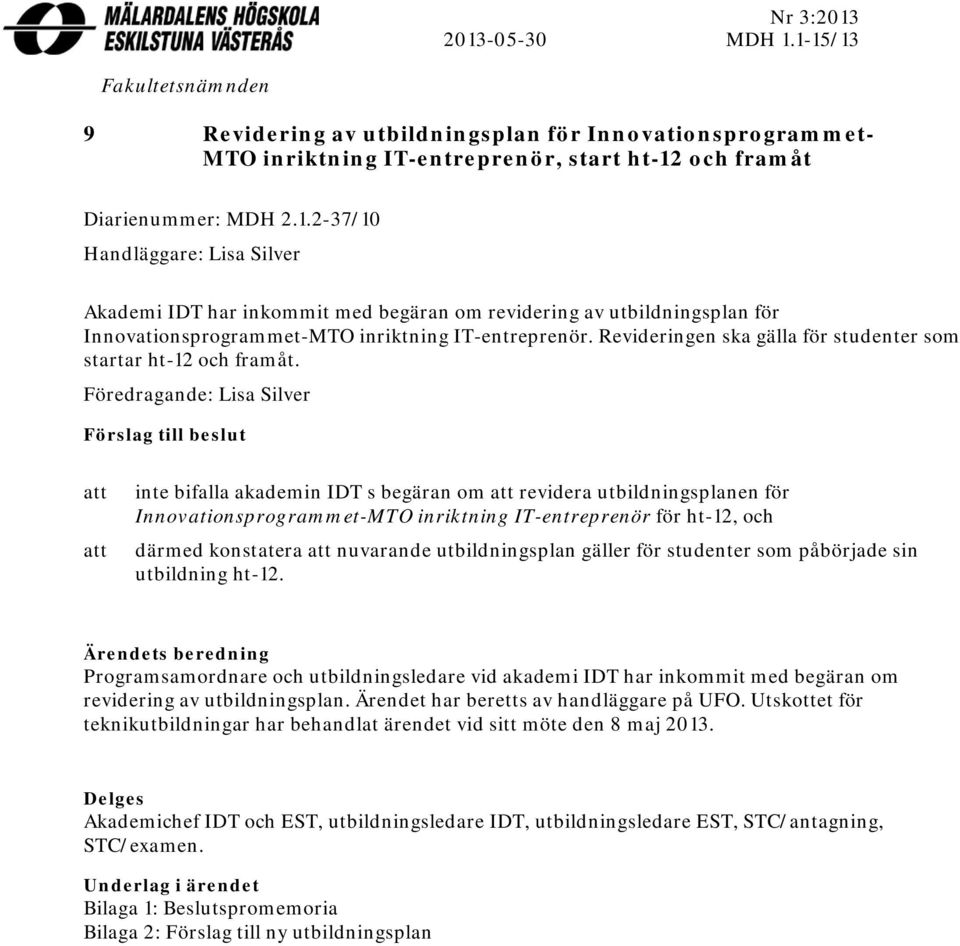 MÄLARDALENS HÖGSKOLA
ESKILSTUNA VÄSTERÅS

2013-05-30

Nr 3:2013
MDH 1.1-15/13

Fakultetsnämnden

9 Revidering av utbildningsplan för Innovationsprogrammet-MTO inriktning IT-entreprenör, start ht-12 och framåt

Diarienummer: MDH 2.1.2-37/10

Handläggare: Lisa Silver

Akademi IDT har inkommit med begäran om revidering av utbildningsplan för Innovationsprogrammet-MTO inriktning IT-entreprenör. Revideringen ska gälla för studenter som startar ht-12 och framåt.

Föredragande: Lisa Silver

Förslag till beslut

att inte bifalla akademin IDT s begäran om att revidera utbildningsplanen för Innovationsprogrammet-MTO inriktning IT-entreprenör för ht-12, och

att därmed konstatera att nuvarande utbildningsplan gäller för studenter som påbörjade sin utbildning ht-12.

Ärendets beredning
Programsamordnare och utbildningsledare vid akademi IDT har inkommit med begäran om revidering av utbildningsplan. Ärendet har beretts av handläggare på UFO. Utskottet för teknikutbildningar har behandlat ärendet vid sitt möte den 8 maj 2013.

Delges
Akademichef IDT och EST, utbildningsledare IDT, utbildningsledare EST, STC/antagning, STC/examen.

Underlag i ärendet
Bilaga 1: Beslutspromemoria
Bilaga 2: Förslag till ny utbildningsplan